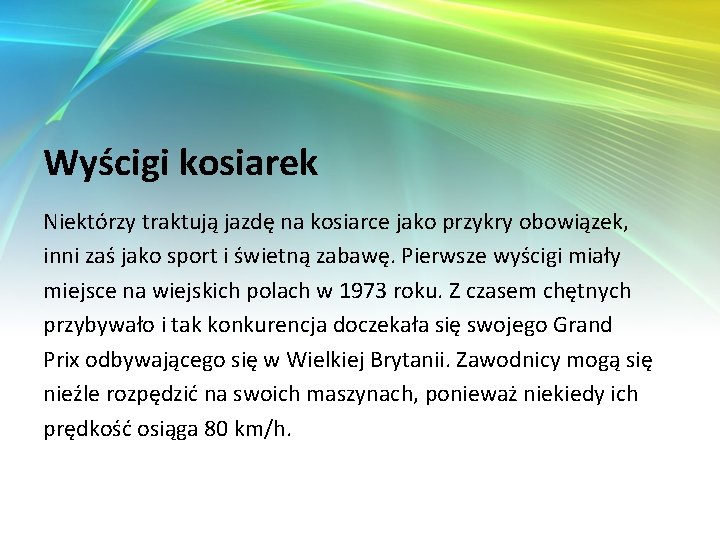 Wyścigi kosiarek

Niektórzy traktują jazdę na kosiarce jako przykry obowiązek, inni zaś jako sport i świetną zabawę. Pierwsze wyścigi miały miejsce na wiejskich polach w 1973 roku. Z czasem chętnych przybywało i tak konkurencja doczekała się swojego Grand Prix odbywającego się w Wielkiej Brytanii. Zawodnicy mogą się nieźle rozpędzić na swoich maszynach, ponieważ niekiedy ich prędkość osiąga 80 km/h.